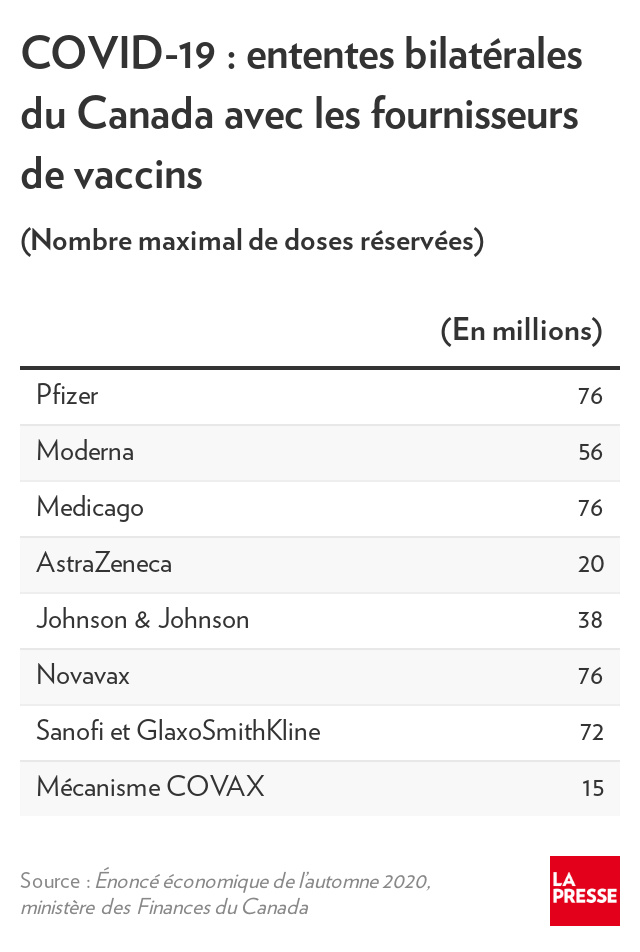 COVID-19 : ententes bilatérales du Canada avec les fournisseurs de vaccins

(Nombre maximal de doses réservées)

| | (En millions) |
|---|---|
| Pfizer | 76 |
| Moderna | 56 |
| Medicago | 76 |
| AstraZeneca | 20 |
| Johnson & Johnson | 38 |
| Novavax | 76 |
| Sanofi et GlaxoSmithKline | 72 |
| Mécanisme COVAX | 15 |

Source : Énoncé économique de l'automne 2020, ministère des Finances du Canada

LA PRESSE